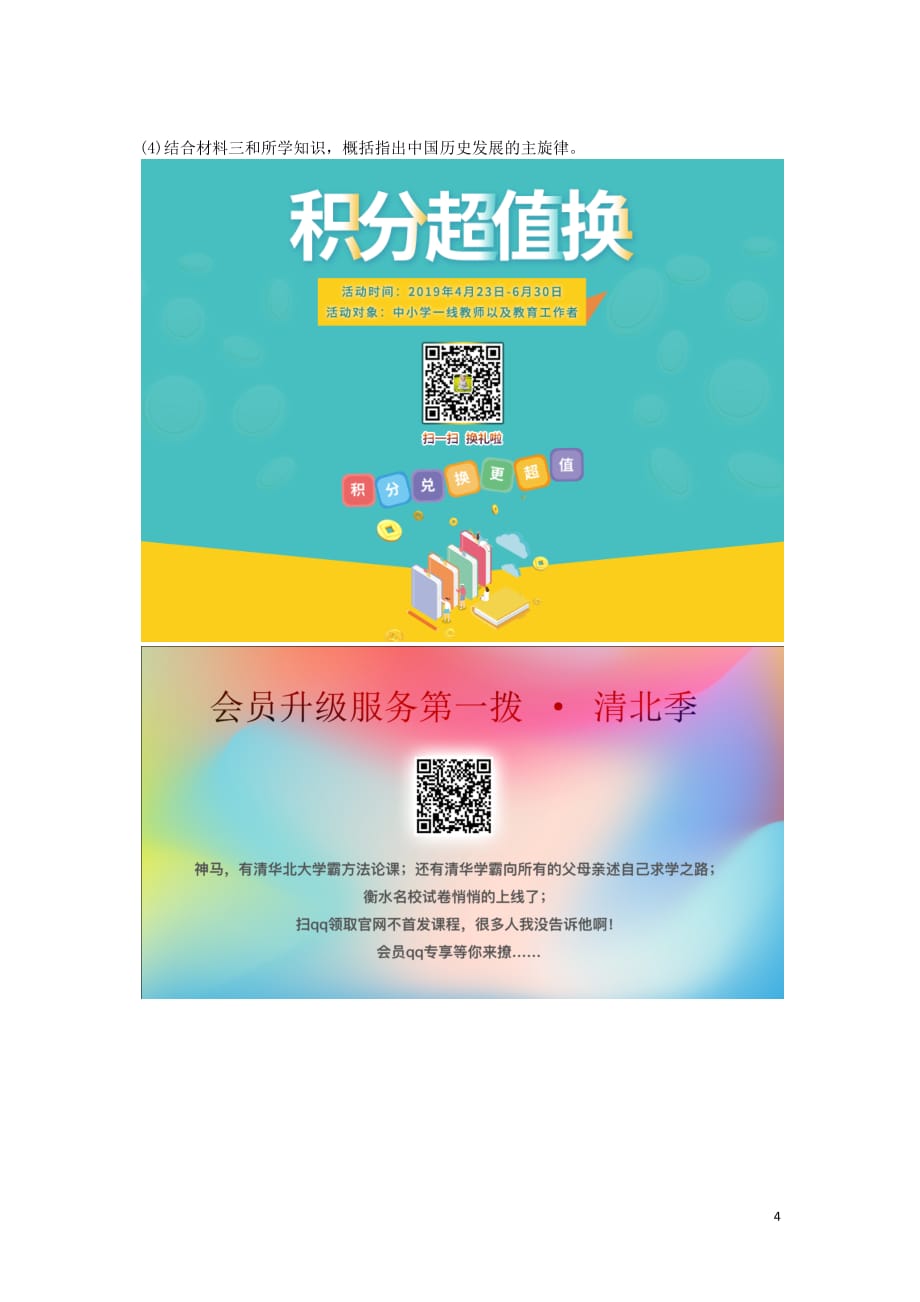 (4)结合材料三和所学知识，概括指出中国历史发展的主旋律。

积分超值换

活动时间：2019年4月23日-6月30日
活动对象：中小学一线教师以及教育工作者

扫一扫 换礼啦

积 分 兑 换 更 超 值

会员升级服务第一拨 · 清北季

神马，有清华北大学霸方法论课；还有清华学霸向所有的父母亲述自己求学之路；
衡水名校试卷悄悄的上线了；
扫qq领取官网不首发课程，很多人我没告诉他啊！
会员qq专享等你来撩……

4